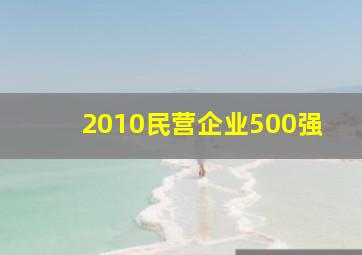 2010民营企业500强